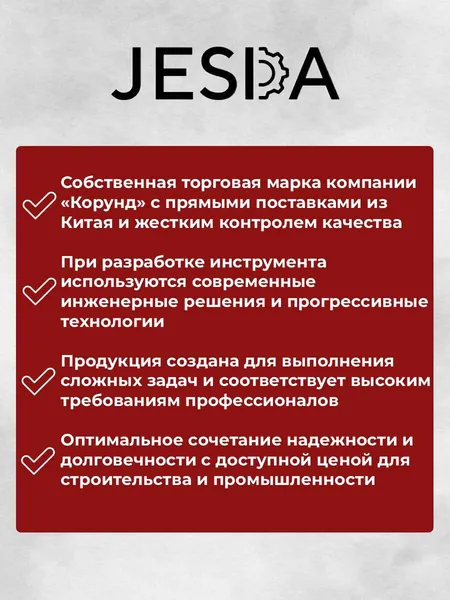 JESDA

Собственная торговая марка компании «Корунд» с прямыми поставками из Китая и жестким контролем качества

При разработке инструмента используются современные инженерные решения и прогрессивные технологии

Продукция создана для выполнения сложных задач и соответствует высоким требованиям профессионалов

Оптимальное сочетание надежности и долговечности с доступной ценой для строительства и промышленности